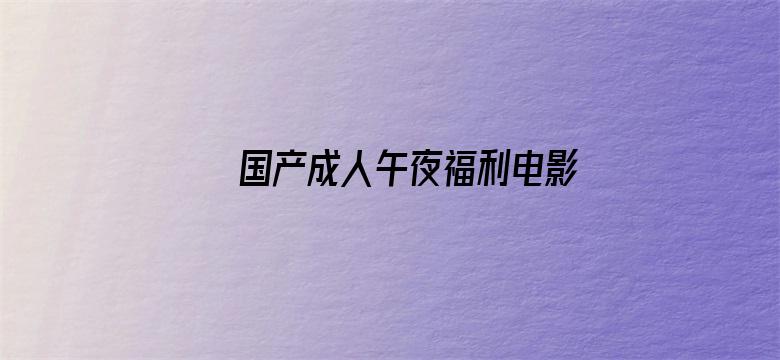 国产成人午夜福利电影